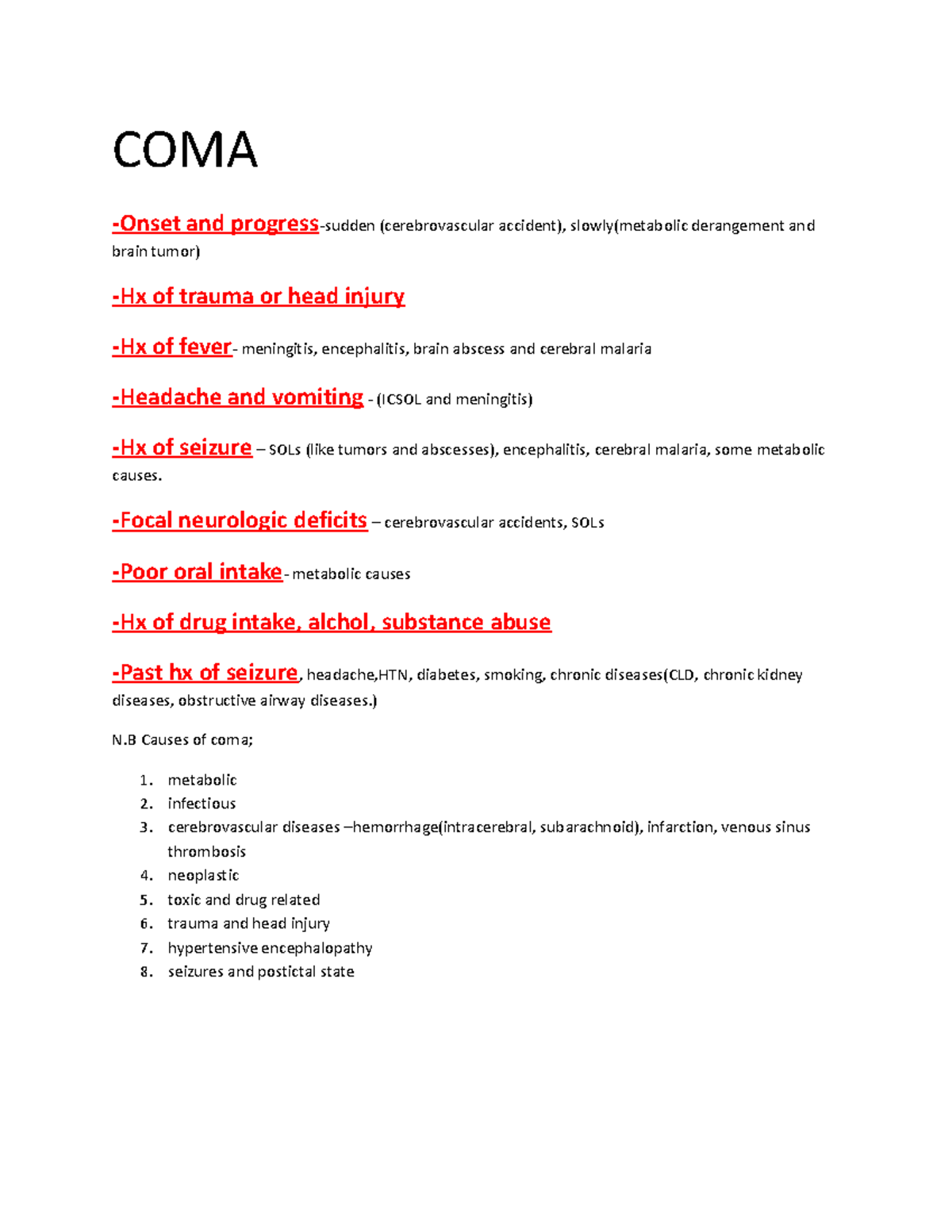 COMA

-Onset and progress-sudden (cerebrovascular accident), slowly(metabolic derangement and brain tumor)

-Hx of trauma or head injury

-Hx of fever- meningitis, encephalitis, brain abscess and cerebral malaria

-Headache and vomiting - (ICSOL and meningitis)

-Hx of seizure – SOLs (like tumors and abscesses), encephalitis, cerebral malaria, some metabolic causes.

-Focal neurologic deficits – cerebrovascular accidents, SOLs

-Poor oral intake- metabolic causes

-Hx of drug intake, alchol, substance abuse

-Past hx of seizure, headache,HTN, diabetes, smoking, chronic diseases(CLD, chronic kidney diseases, obstructive airway diseases.)

N.B Causes of coma;

1. metabolic
2. infectious
3. cerebrovascular diseases –hemorrhage(intracerebral, subarachnoid), infarction, venous sinus thrombosis
4. neoplastic
5. toxic and drug related
6. trauma and head injury
7. hypertensive encephalopathy
8. seizures and postictal state